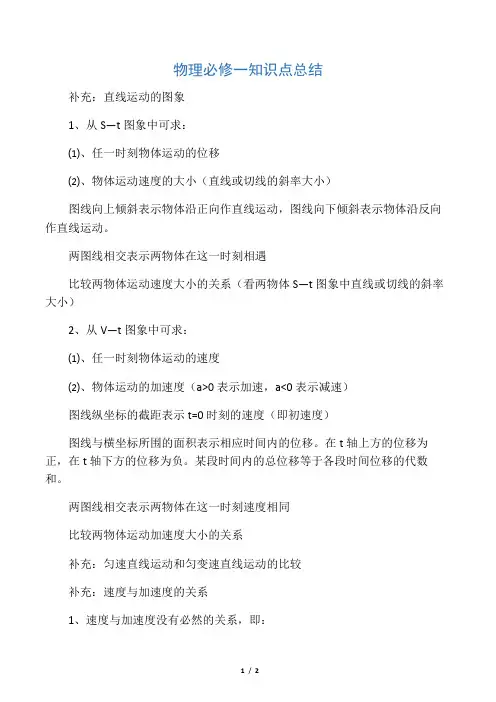 物理必修一知识点总结

补充：直线运动的图象

1、从 S—t 图象中可求：

⑴、任一时刻物体运动的位移

⑵、物体运动速度的大小（直线或切线的斜率大小）

图线向上倾斜表示物体沿正向作直线运动，图线向下倾斜表示物体沿反向作直线运动。

两图线相交表示两物体在这一时刻相遇

比较两物体运动速度大小的关系（看两物体 S—t 图象中直线或切线的斜率大小）

2、从 V—t 图象中可求：

⑴、任一时刻物体运动的速度

⑵、物体运动的加速度（a>0 表示加速，a<0 表示减速）

图线纵坐标的截距表示 t=0 时刻的速度（即初速度）

图线与横坐标所围的面积表示相应时间内的位移。在 t 轴上方的位移为正，在 t 轴下方的位移为负。某段时间内的总位移等于各段时间位移的代数和。

两图线相交表示两物体在这一时刻速度相同

比较两物体运动加速度大小的关系

补充：匀速直线运动和匀变速直线运动的比较

补充：速度与加速度的关系

1、速度与加速度没有必然的关系，即：

1 / 2